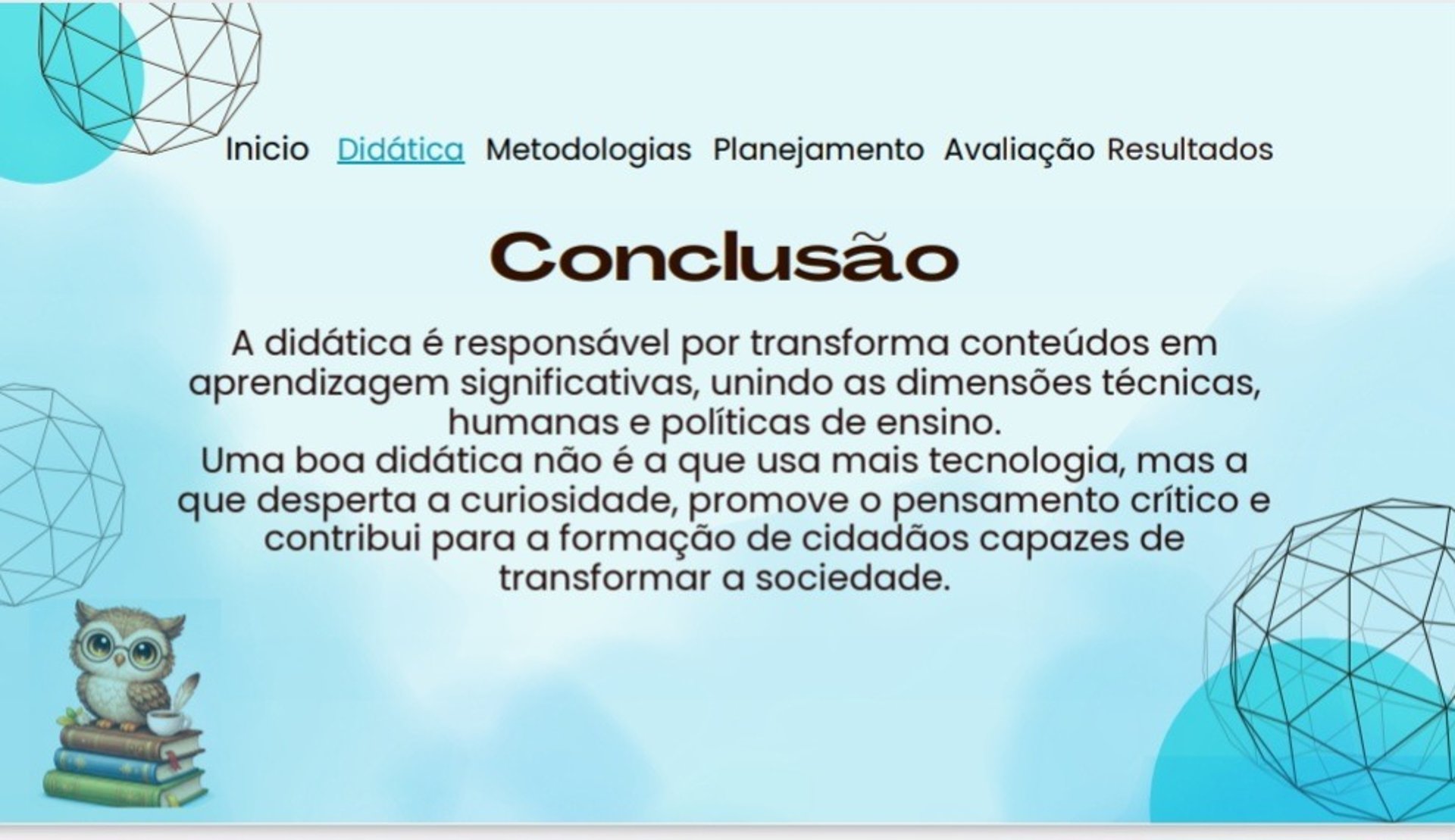 Inicio Didática Metodologias Planejamento Avaliação Resultados

Conclusão

A didática é responsável por transforma conteúdos em aprendizagem significativas, unindo as dimensões técnicas, humanas e políticas de ensino.
Uma boa didática não é a que usa mais tecnologia, mas a que desperta a curiosidade, promove o pensamento crítico e contribui para a formação de cidadãos capazes de transformar a sociedade.